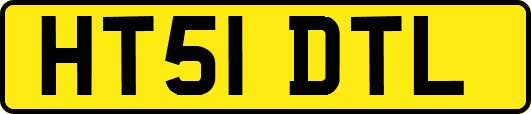 HT51 DTL